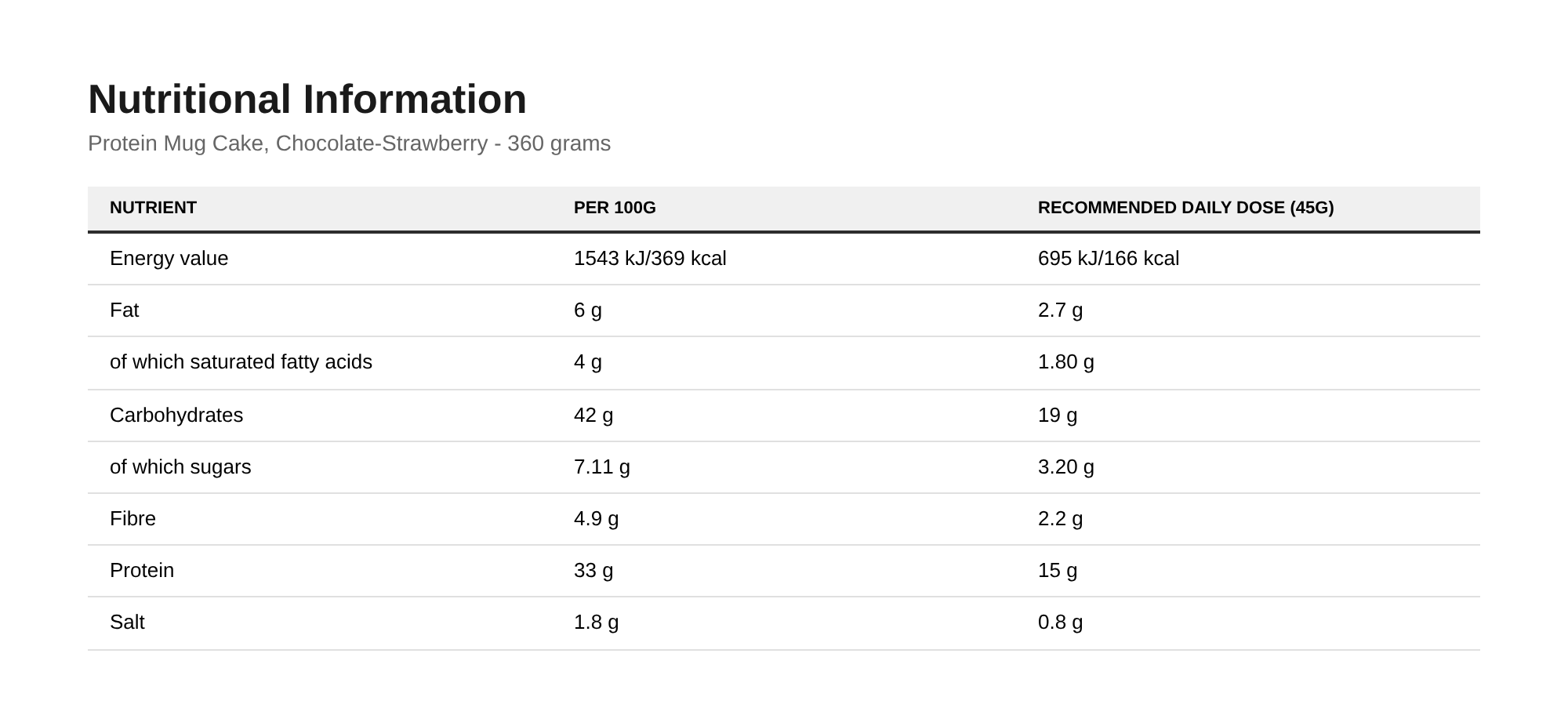 Nutritional Information

Protein Mug Cake, Chocolate-Strawberry - 360 grams

| NUTRIENT | PER 100G | RECOMMENDED DAILY DOSE (45G) |
|---|---|---|
| Energy value | 1543 kJ/369 kcal | 695 kJ/166 kcal |
| Fat | 6 g | 2.7 g |
| of which saturated fatty acids | 4 g | 1.80 g |
| Carbohydrates | 42 g | 19 g |
| of which sugars | 7.11 g | 3.20 g |
| Fibre | 4.9 g | 2.2 g |
| Protein | 33 g | 15 g |
| Salt | 1.8 g | 0.8 g |